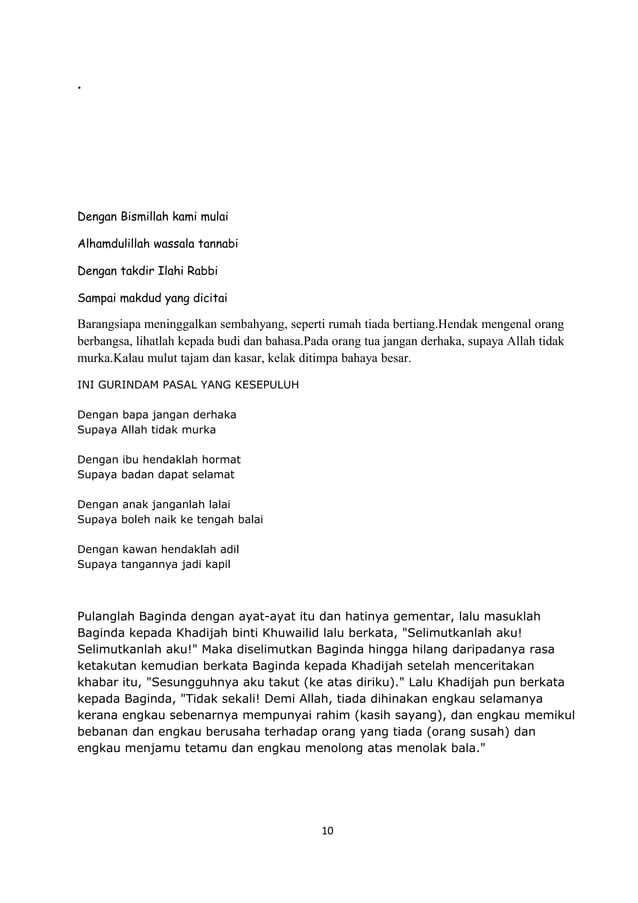 .

Dengan Bismillah kami mulai

Alhamdulillah wassala tannabi

Dengan takdir Ilahi Rabbi

Sampai makdud yang dicitai

Barangsiapa meninggalkan sembahyang, seperti rumah tiada bertiang.Hendak mengenal orang berbangsa, lihatlah kepada budi dan bahasa.Pada orang tua jangan derhaka, supaya Allah tidak murka.Kalau mulut tajam dan kasar, kelak ditimpa bahaya besar.

INI GURINDAM PASAL YANG KESEPULUH

Dengan bapa jangan derhaka
Supaya Allah tidak murka

Dengan ibu hendaklah hormat
Supaya badan dapat selamat

Dengan anak janganlah lalai
Supaya boleh naik ke tengah balai

Dengan kawan hendaklah adil
Supaya tangannya jadi kapil

Pulanglah Baginda dengan ayat-ayat itu dan hatinya gementar, lalu masuklah Baginda kepada Khadijah binti Khuwailid lalu berkata, "Selimutkanlah aku! Selimutkanlah aku!" Maka diselimutkan Baginda hingga hilang daripadanya rasa ketakutan kemudian berkata Baginda kepada Khadijah setelah menceritakan khabar itu, "Sesungguhnya aku takut (ke atas diriku)." Lalu Khadijah pun berkata kepada Baginda, "Tidak sekali! Demi Allah, tiada dihinakan engkau selamanya kerana engkau sebenarnya mempunyai rahim (kasih sayang), dan engkau memikul bebanan dan engkau berusaha terhadap orang yang tiada (orang susah) dan engkau menjamu tetamu dan engkau menolong atas menolak bala."

10